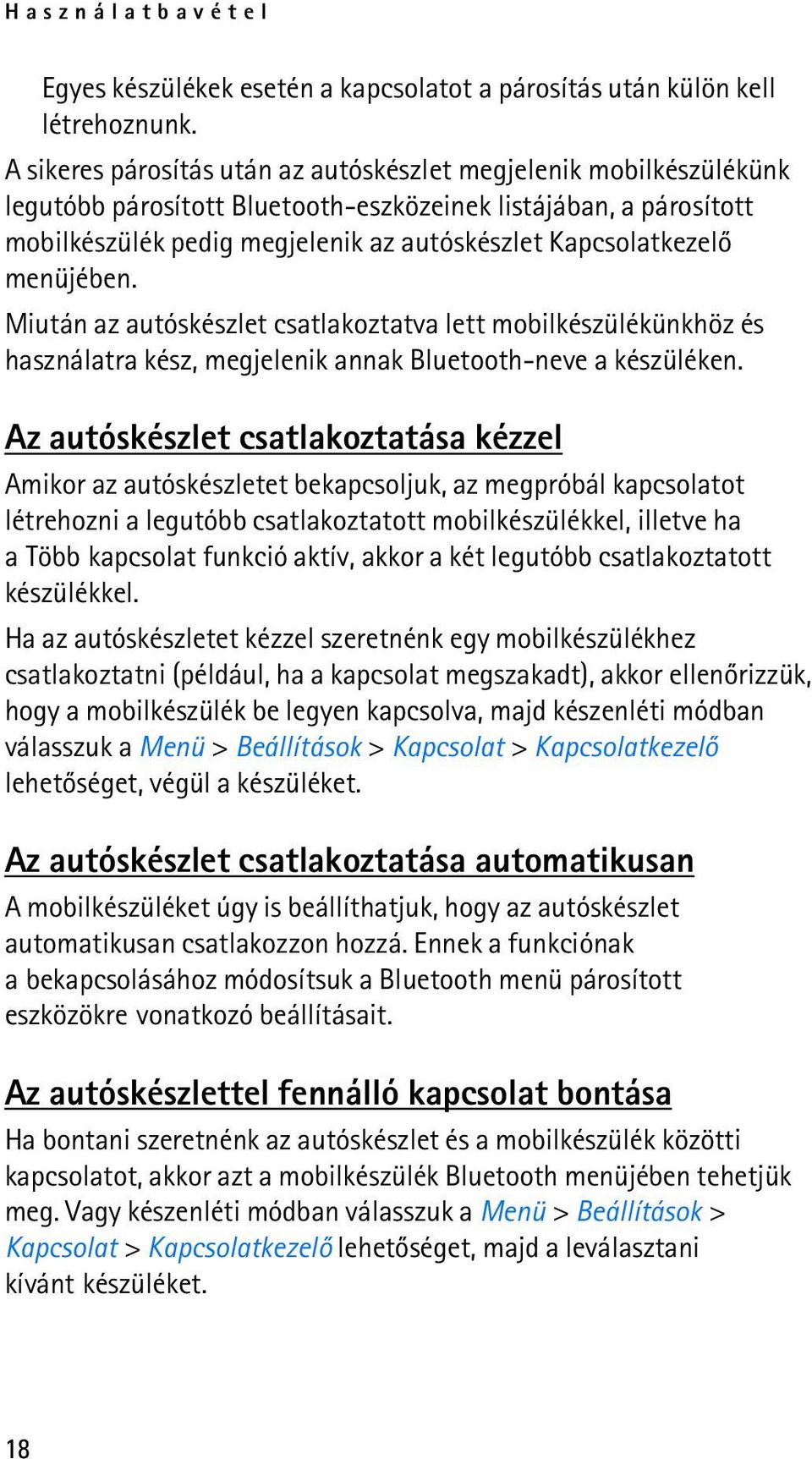 Használatbavétel

Egyes készülékek esetén a kapcsolatot a párosítás után külön kell létrehoznunk.

A sikeres párosítás után az autóskészlet megjelenik mobilkészülékünk legutóbb párosított Bluetooth-eszközeinek listájában, a párosított mobilkészülék pedig megjelenik az autóskészlet Kapcsolatkezelő menüjében.

Miután az autóskészlet csatlakoztatva lett mobilkészülékünkhöz és használatra kész, megjelenik annak Bluetooth-neve a készüléken.

Az autóskészlet csatlakoztatása kézzel

Amikor az autóskészletet bekapcsoljuk, az megpróbál kapcsolatot létrehozni a legutóbb csatlakoztatott mobilkészülékkel, illetve ha a Több kapcsolat funkció aktív, akkor a két legutóbb csatlakoztatott készülékkel.

Ha az autóskészletet kézzel szeretnénk egy mobilkészülékhez csatlakoztatni (például, ha a kapcsolat megszakadt), akkor ellenőrizzük, hogy a mobilkészülék be legyen kapcsolva, majd készenléti módban válasszuk a Menü > Beállítások > Kapcsolat > Kapcsolatkezelő lehetőséget, végül a készüléket.

Az autóskészlet csatlakoztatása automatikusan

A mobilkészüléket úgy is beállíthatjuk, hogy az autóskészlet automatikusan csatlakozzon hozzá. Ennek a funkciónak a bekapcsolásához módosítsuk a Bluetooth menü párosított eszközökre vonatkozó beállításait.

Az autóskészlettel fennálló kapcsolat bontása

Ha bontani szeretnénk az autóskészlet és a mobilkészülék közötti kapcsolatot, akkor azt a mobilkészülék Bluetooth menüjében tehetjük meg. Vagy készenléti módban válasszuk a Menü > Beállítások > Kapcsolat > Kapcsolatkezelő lehetőséget, majd a leválasztani kívánt készüléket.

18